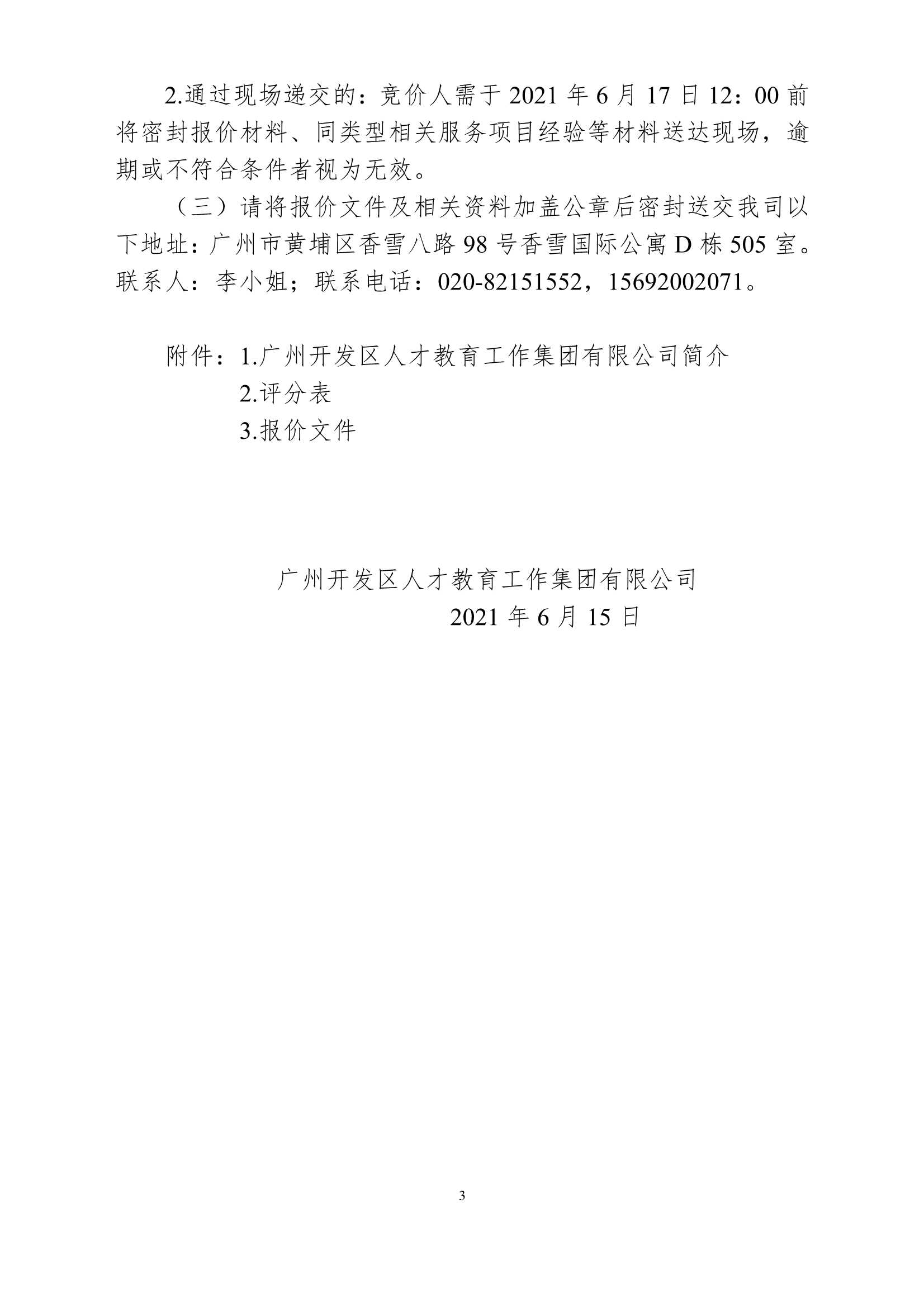 2.通过现场递交的：竞价人需于 2021 年 6 月 17 日 12：00 前将密封报价材料、同类型相关服务项目经验等材料送达现场，逾期或不符合条件者视为无效。

（三）请将报价文件及相关资料加盖公章后密封送交我司以下地址：广州市黄埔区香雪八路 98 号香雪国际公寓 D 栋 505 室。联系人：李小姐；联系电话：020-82151552，15692002071。

附件：1.广州开发区人才教育工作集团有限公司简介
2.评分表
3.报价文件

广州开发区人才教育工作集团有限公司
2021 年 6 月 15 日

3